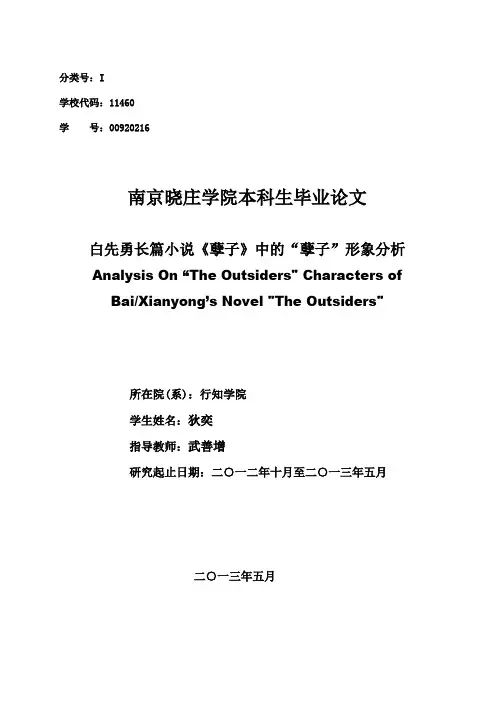 分类号：I

学校代码：11460

学　　号：00920216

南京晓庄学院本科生毕业论文

白先勇长篇小说《孽子》中的“孽子”形象分析

Analysis On “The Outsiders" Characters of Bai/Xianyong’s Novel "The Outsiders"

所在院(系)：行知学院

学生姓名：狄奕

指导教师：武善增

研究起止日期：二〇一二年十月至二〇一三年五月

二〇一三年五月